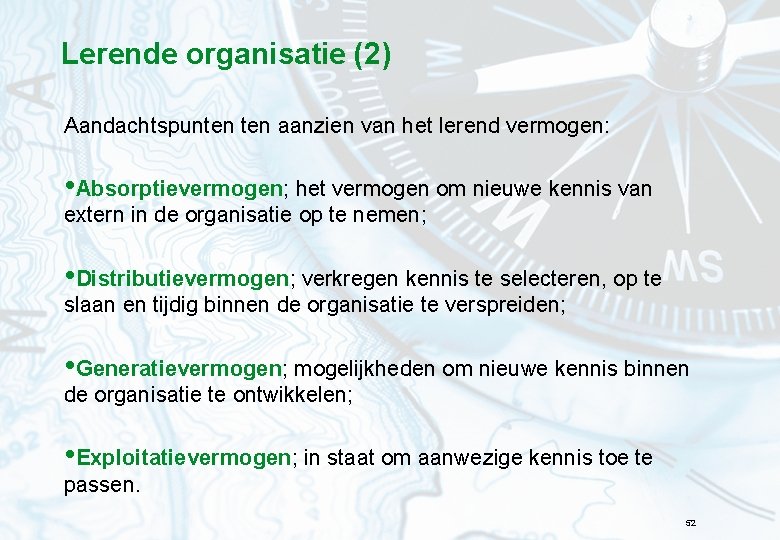 Lerende organisatie (2)

Aandachtspunten ten aanzien van het lerend vermogen:

•Absorptievermogen; het vermogen om nieuwe kennis van extern in de organisatie op te nemen;

•Distributievermogen; verkregen kennis te selecteren, op te slaan en tijdig binnen de organisatie te verspreiden;

•Generatievermogen; mogelijkheden om nieuwe kennis binnen de organisatie te ontwikkelen;

•Exploitatievermogen; in staat om aanwezige kennis toe te passen.

52